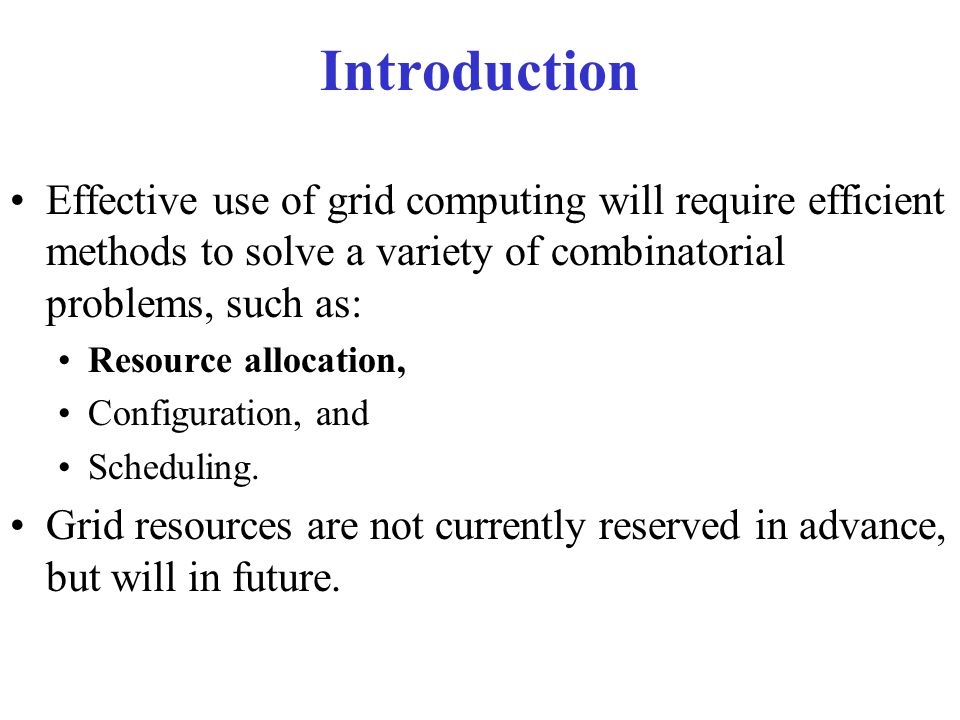 Introduction

• Effective use of grid computing will require efficient methods to solve a variety of combinatorial problems, such as:
  • Resource allocation,
  • Configuration, and
  • Scheduling.
• Grid resources are not currently reserved in advance, but will in future.